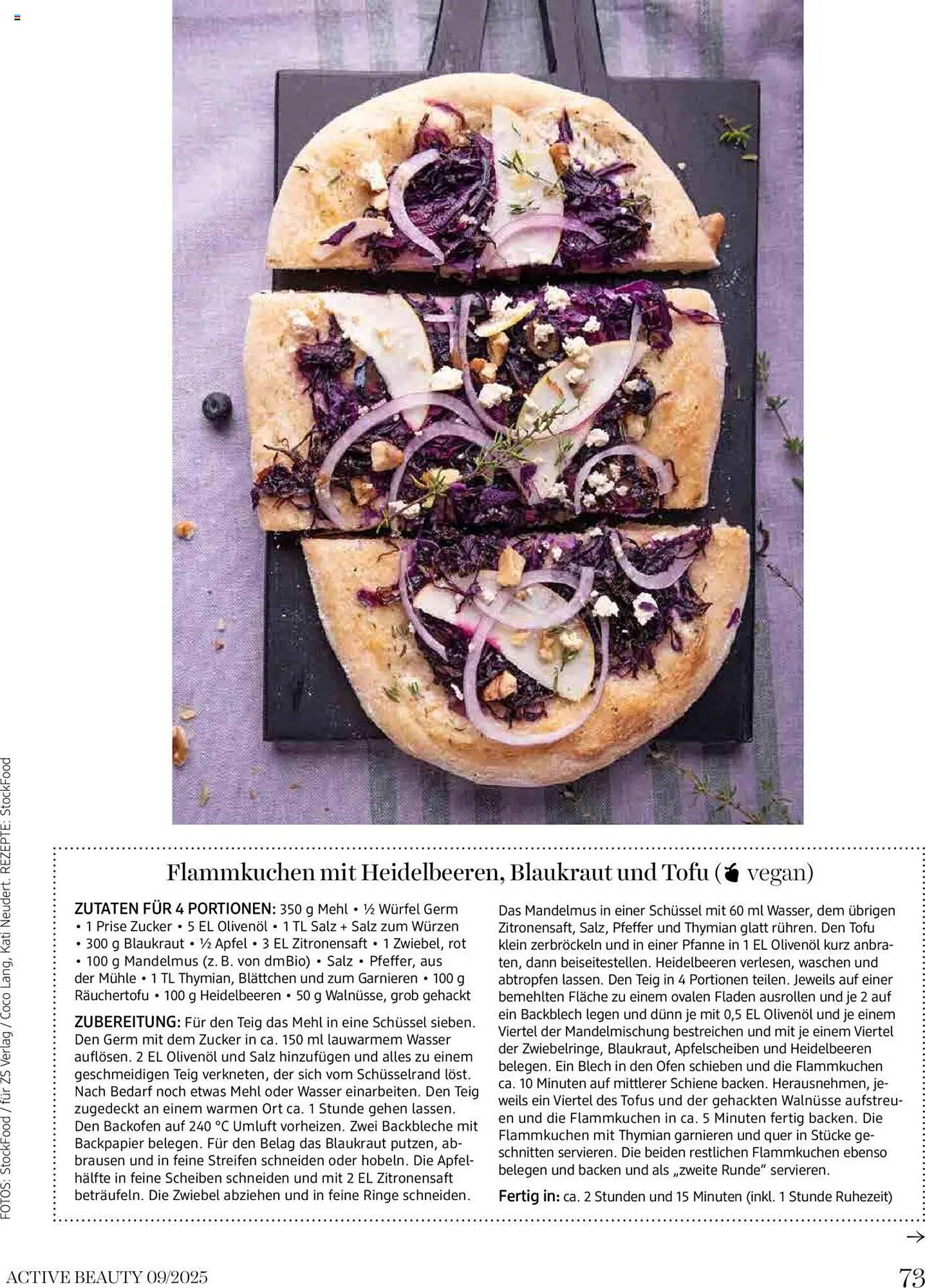 FOTOS: StockFood / für ZS Verlag / Coco Lang, Kati Neudert. REZEPTE: StockFood

Flammkuchen mit Heidelbeeren, Blaukraut und Tofu ( vegan)

ZUTATEN FÜR 4 PORTIONEN: 350 g Mehl • ½ Würfel Germ • 1 Prise Zucker • 5 EL Olivenöl • 1 TL Salz + Salz zum Würzen • 300 g Blaukraut • ½ Apfel • 3 EL Zitronensaft • 1 Zwiebel, rot • 100 g Mandelmus (z. B. von dmBio) • Salz • Pfeffer, aus der Mühle • 1 TL Thymian, Blättchen und zum Garnieren • 100 g Räuchertofu • 100 g Heidelbeeren • 50 g Walnüsse, grob gehackt

ZUBEREITUNG: Für den Teig das Mehl in eine Schüssel sieben. Den Germ mit dem Zucker in ca. 150 ml lauwarmem Wasser auflösen. 2 EL Olivenöl und Salz hinzufügen und alles zu einem geschmeidigen Teig verkneten, der sich vom Schüsselrand löst. Nach Bedarf noch etwas Mehl oder Wasser einarbeiten. Den Teig zugedeckt an einem warmen Ort ca. 1 Stunde gehen lassen. Den Backofen auf 240 °C Umluft vorheizen. Zwei Backbleche mit Backpapier belegen. Für den Belag das Blaukraut putzen, abbrausen und in feine Streifen schneiden oder hobeln. Die Apfelhälfte in feine Scheiben schneiden und mit 2 EL Zitronensaft beträufeln. Die Zwiebel abziehen und in feine Ringe schneiden.

Das Mandelmus in einer Schüssel mit 60 ml Wasser, dem übrigen Zitronensaft, Salz, Pfeffer und Thymian glatt rühren. Den Tofu klein zerbröckeln und in einer Pfanne in 1 EL Olivenöl kurz anbraten, dann beiseitestellen. Heidelbeeren verlesen, waschen und abtropfen lassen. Den Teig in 4 Portionen teilen. Jeweils auf einer bemehlten Fläche zu einem ovalen Fladen ausrollen und je 2 auf ein Backblech legen und dünn je mit 0,5 EL Olivenöl und je einem Viertel der Mandelmischung bestreichen und mit je einem Viertel der Zwiebelringe, Blaukraut, Apfelscheiben und Heidelbeeren belegen. Ein Blech in den Ofen schieben und die Flammkuchen ca. 10 Minuten auf mittlerer Schiene backen. Herausnehmen, jeweils ein Viertel des Tofus und der gehackten Walnüsse aufstreuen und die Flammkuchen in ca. 5 Minuten fertig backen. Die Flammkuchen mit Thymian garnieren und quer in Stücke geschnitten servieren. Die beiden restlichen Flammkuchen ebenso belegen und backen und als „zweite Runde“ servieren.

Fertig in: ca. 2 Stunden und 15 Minuten (inkl. 1 Stunde Ruhezeit)

→

ACTIVE BEAUTY 09/2025

73